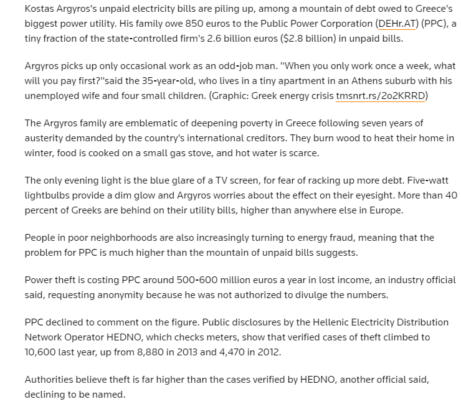 Kostas Argyros's unpaid electricity bills are piling up, among a mountain of debt owed to Greece's biggest power utility. His family owe 850 euros to the Public Power Corporation (DEHr.AT) (PPC), a tiny fraction of the state-controlled firm's 2.6 billion euros ($2.8 billion) in unpaid bills.

Argyros picks up only occasional work as an odd-job man. "When you only work once a week, what will you pay first?"said the 35-year-old, who lives in a tiny apartment in an Athens suburb with his unemployed wife and four small children. (Graphic: Greek energy crisis tmsnrt.rs/2o2KRRD)

The Argyros family are emblematic of deepening poverty in Greece following seven years of austerity demanded by the country's international creditors. They burn wood to heat their home in winter, food is cooked on a small gas stove, and hot water is scarce.

The only evening light is the blue glare of a TV screen, for fear of racking up more debt. Five-watt lightbulbs provide a dim glow and Argyros worries about the effect on their eyesight. More than 40 percent of Greeks are behind on their utility bills, higher than anywhere else in Europe.

People in poor neighborhoods are also increasingly turning to energy fraud, meaning that the problem for PPC is much higher than the mountain of unpaid bills suggests.

Power theft is costing PPC around 500-600 million euros a year in lost income, an industry official said, requesting anonymity because he was not authorized to divulge the numbers.

PPC declined to comment on the figure. Public disclosures by the Hellenic Electricity Distribution Network Operator HEDNO, which checks meters, show that verified cases of theft climbed to 10,600 last year, up from 8,880 in 2013 and 4,470 in 2012.

Authorities believe theft is far higher than the cases verified by HEDNO, another official said, declining to be named.